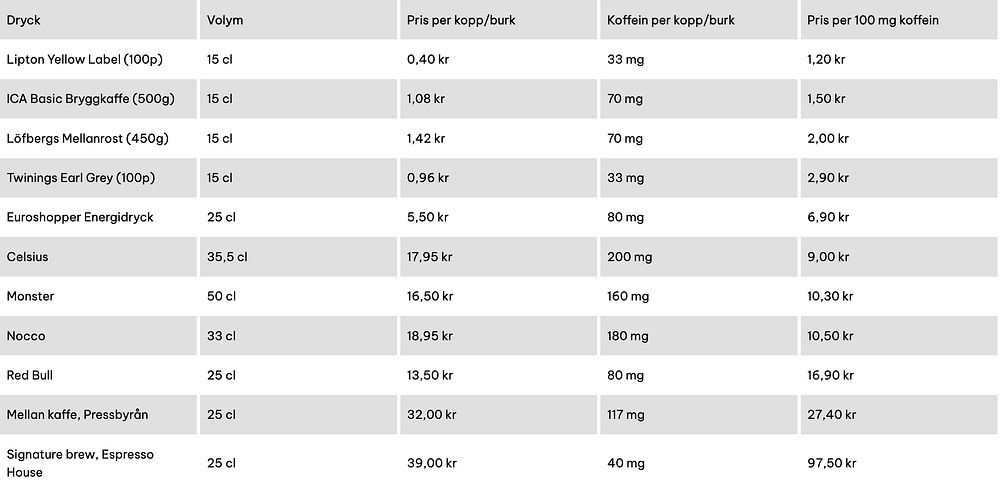 | Dryck | Volym | Pris per kopp/burk | Koffein per kopp/burk | Pris per 100 mg koffein |
|---|---|---|---|---|
| Lipton Yellow Label (100p) | 15 cl | 0,40 kr | 33 mg | 1,20 kr |
| ICA Basic Bryggkaffe (500g) | 15 cl | 1,08 kr | 70 mg | 1,50 kr |
| Löfbergs Mellanrost (450g) | 15 cl | 1,42 kr | 70 mg | 2,00 kr |
| Twinings Earl Grey (100p) | 15 cl | 0,96 kr | 33 mg | 2,90 kr |
| Euroshopper Energidryck | 25 cl | 5,50 kr | 80 mg | 6,90 kr |
| Celsius | 35,5 cl | 17,95 kr | 200 mg | 9,00 kr |
| Monster | 50 cl | 16,50 kr | 160 mg | 10,30 kr |
| Nocco | 33 cl | 18,95 kr | 180 mg | 10,50 kr |
| Red Bull | 25 cl | 13,50 kr | 80 mg | 16,90 kr |
| Mellan kaffe, Pressbyrån | 25 cl | 32,00 kr | 117 mg | 27,40 kr |
| Signature brew, Espresso House | 25 cl | 39,00 kr | 40 mg | 97,50 kr |